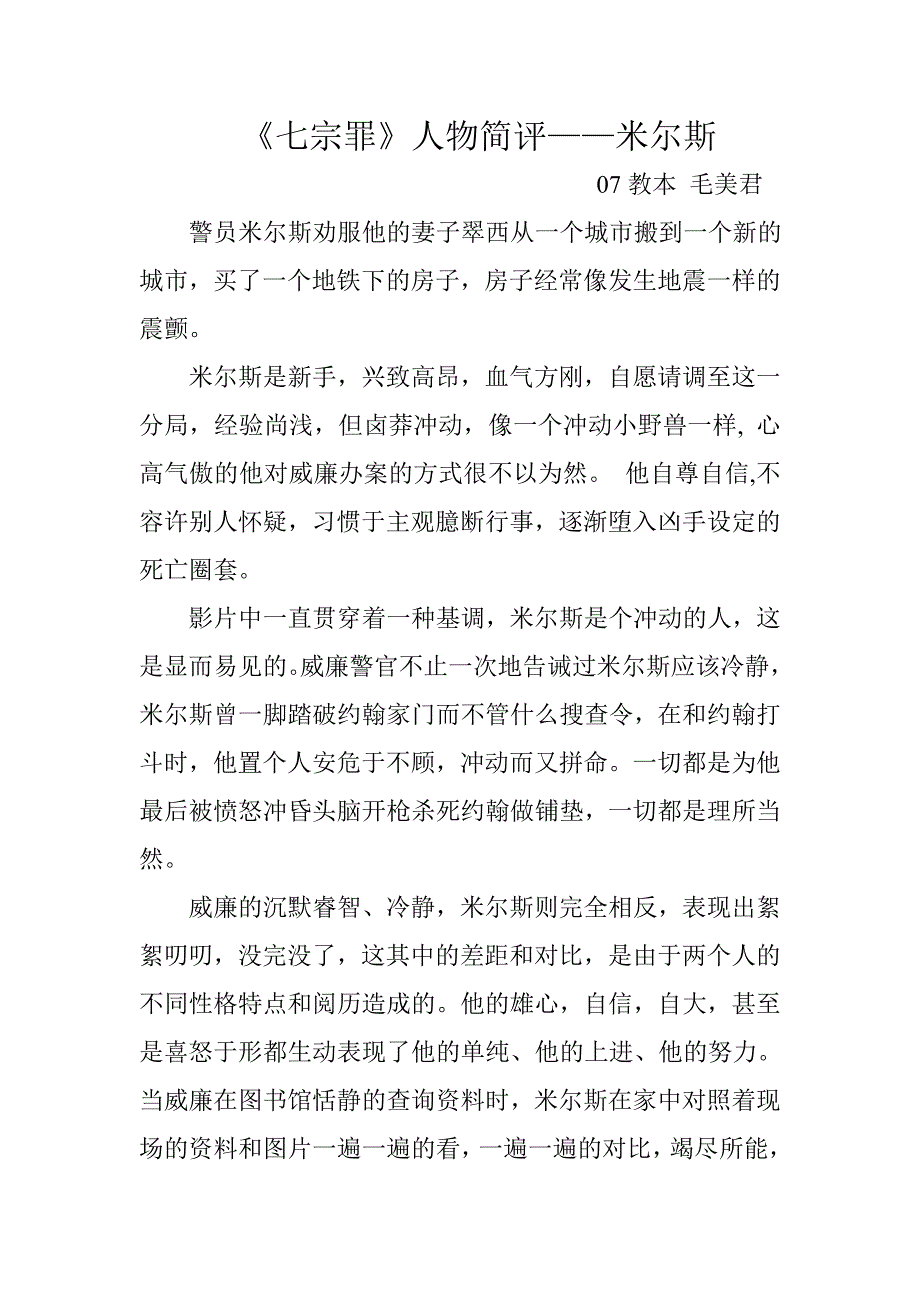 《七宗罪》人物简评——米尔斯

07 教本 毛美君

警员米尔斯劝服他的妻子翠西从一个城市搬到一个新的城市，买了一个地铁下的房子，房子经常像发生地震一样的震颤。

米尔斯是新手，兴致高昂，血气方刚，自愿请调至这一分局，经验尚浅，但卤莽冲动，像一个冲动小野兽一样, 心高气傲的他对威廉办案的方式很不以为然。 他自尊自信,不容许别人怀疑，习惯于主观臆断行事，逐渐堕入凶手设定的死亡圈套。

影片中一直贯穿着一种基调，米尔斯是个冲动的人，这是显而易见的。威廉警官不止一次地告诫过米尔斯应该冷静，米尔斯曾一脚踏破约翰家门而不管什么搜查令，在和约翰打斗时，他置个人安危于不顾，冲动而又拼命。一切都是为他最后被愤怒冲昏头脑开枪杀死约翰做铺垫，一切都是理所当然。

威廉的沉默睿智、冷静，米尔斯则完全相反，表现出絮絮叨叨，没完没了，这其中的差距和对比，是由于两个人的不同性格特点和阅历造成的。他的雄心，自信，自大，甚至是喜怒于形都生动表现了他的单纯、他的上进、他的努力。当威廉在图书馆恬静的查询资料时，米尔斯在家中对照着现场的资料和图片一遍一遍的看，一遍一遍的对比，竭尽所能，